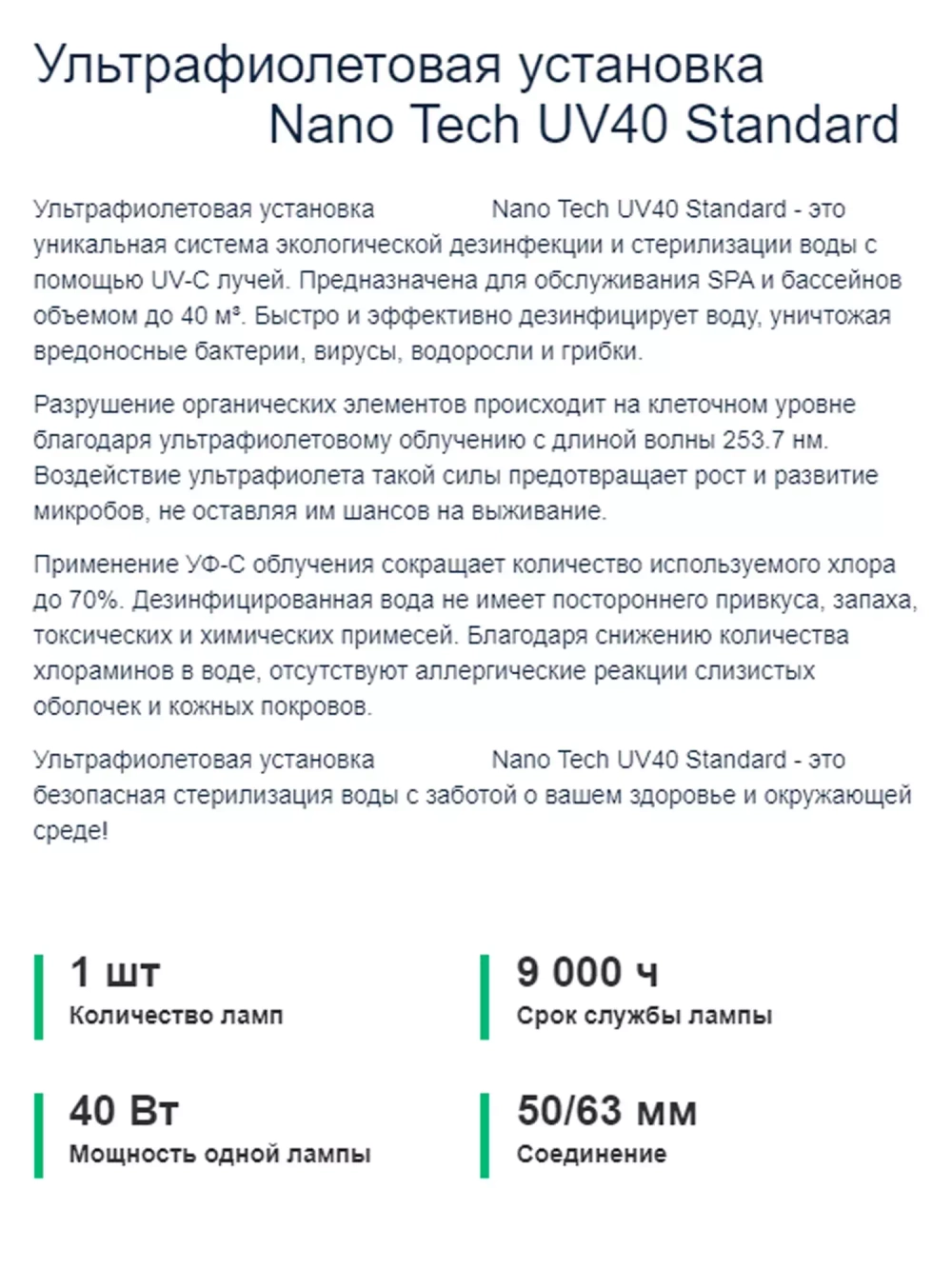 Ультрафиолетовая установка Nano Tech UV40 Standard

Ультрафиолетовая установка Nano Tech UV40 Standard - это уникальная система экологической дезинфекции и стерилизации воды с помощью UV-C лучей. Предназначена для обслуживания SPA и бассейнов объемом до 40 м³. Быстро и эффективно дезинфицирует воду, уничтожая вредоносные бактерии, вирусы, водоросли и грибки.

Разрушение органических элементов происходит на клеточном уровне благодаря ультрафиолетовому облучению с длиной волны 253.7 нм. Воздействие ультрафиолета такой силы предотвращает рост и развитие микробов, не оставляя им шансов на выживание.

Применение УФ-С облучения сокращает количество используемого хлора до 70%. Дезинфицированная вода не имеет постороннего привкуса, запаха, токсических и химических примесей. Благодаря снижению количества хлораминов в воде, отсутствуют аллергические реакции слизистых оболочек и кожных покровов.

Ультрафиолетовая установка Nano Tech UV40 Standard - это безопасная стерилизация воды с заботой о вашем здоровье и окружающей среде!

1 шт
Количество ламп

9 000 ч
Срок службы лампы

40 Вт
Мощность одной лампы

50/63 мм
Соединение